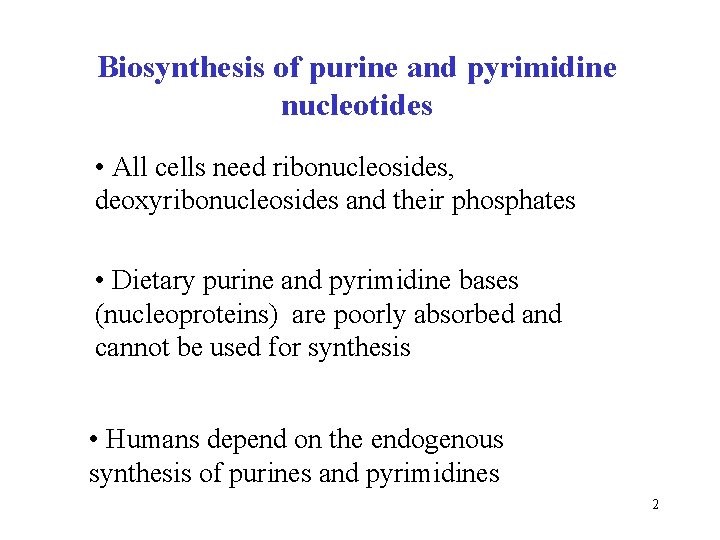 Biosynthesis of purine and pyrimidine nucleotides

• All cells need ribonucleosides, deoxyribonucleosides and their phosphates

• Dietary purine and pyrimidine bases (nucleoproteins) are poorly absorbed and cannot be used for synthesis

• Humans depend on the endogenous synthesis of purines and pyrimidines

2